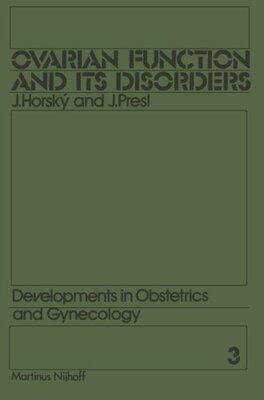 OVARIAN FUNCTION AND ITS DISORDERS

J.Horský and J.Presl

Developments in Obstetrics and Gynecology

3

Martinus Nijhoff